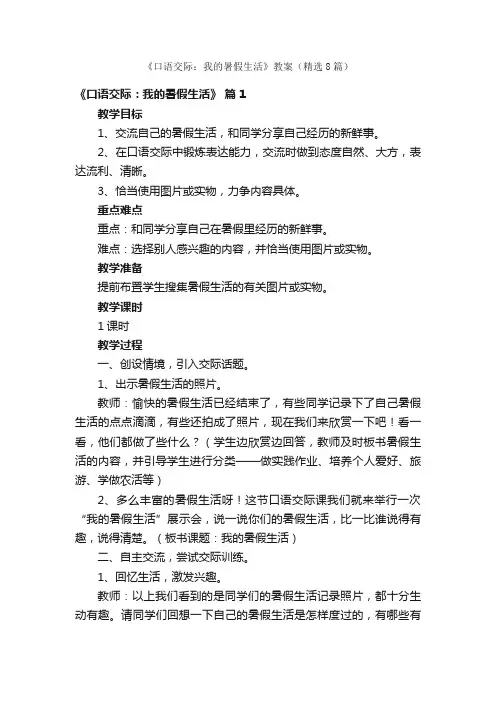 《口语交际：我的暑假生活》教案（精选8篇）

《口语交际：我的暑假生活》 篇1

教学目标

1、交流自己的暑假生活，和同学分享自己经历的新鲜事。

2、在口语交际中锻炼表达能力，交流时做到态度自然、大方，表达流利、清晰。

3、恰当使用图片或实物，力争内容具体。

重点难点

重点：和同学分享自己在暑假里经历的新鲜事。

难点：选择别人感兴趣的内容，并恰当使用图片或实物。

教学准备

提前布置学生搜集暑假生活的有关图片或实物。

教学课时

1课时

教学过程

一、创设情境，引入交际话题。

1、出示暑假生活的照片。

教师：愉快的暑假生活已经结束了，有些同学记录下了自己暑假生活的点点滴滴，有些还拍成了照片，现在我们来欣赏一下吧！看一看，他们都做了些什么？（学生边欣赏边回答，教师及时板书暑假生活的内容，并引导学生进行分类——做实践作业、培养个人爱好、旅游、学做农活等）

2、多么丰富的暑假生活呀！这节口语交际课我们就来举行一次“我的暑假生活”展示会，说一说你们的暑假生活，比一比谁说得有趣，说得清楚。（板书课题：我的暑假生活）

二、自主交流，尝试交际训练。

1、回忆生活，激发兴趣。

教师：以上我们看到的是同学们的暑假生活记录照片，都十分生动有趣。请同学们回想一下自己的暑假生活是怎样度过的，有哪些有